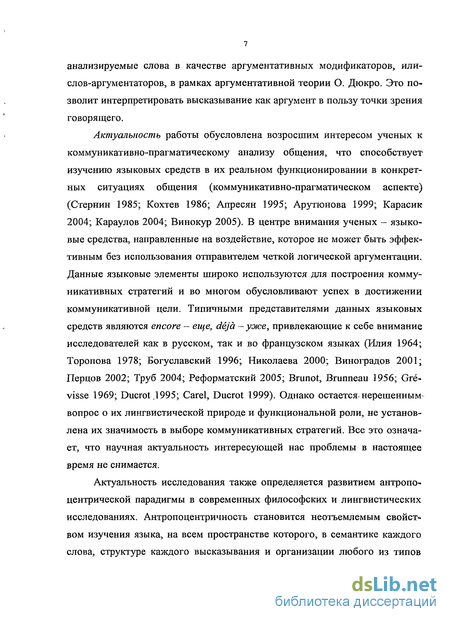 7

анализируемые слова в качестве аргументативных модификаторов, или слов-аргументаторов, в рамках аргументативной теории О. Дюкро. Это позволит интерпретировать высказывание как аргумент в пользу точки зрения говорящего.

Актуальность работы обусловлена возросшим интересом ученых к коммуникативно-прагматическому анализу общения, что способствует изучению языковых средств в их реальном функционировании в конкретных ситуациях общения (коммуникативно-прагматическом аспекте) (Стернин 1985; Кохтев 1986; Апресян 1995; Арутюнова 1999; Карасик 2004; Караулов 2004; Винокур 2005). В центре внимания ученых – языковые средства, направленные на воздействие, которое не может быть эффективным без использования отправителем четкой логической аргументации. Данные языковые элементы широко используются для построения коммуникативных стратегий и во многом обусловливают успех в достижении коммуникативной цели. Типичными представителями данных языковых средств являются encore – еще, déjà – уже, привлекающие к себе внимание исследователей как в русском, так и во французском языках (Илия 1964; Торопова 1978; Богуславский 1996; Николаева 2000; Виноградов 2001; Перцов 2002; Труб 2004; Реформатский 2005; Brunot, Brunneau 1956; Grévisse 1969; Ducrot 1995; Carel, Ducrot 1999). Однако остается нерешенным вопрос о их лингвистической природе и функциональной роли, не установлена их значимость в выборе коммуникативных стратегий. Все это означает, что научная актуальность интересующей нас проблемы в настоящее время не снимается.

Актуальность исследования также определяется развитием антропоцентрической парадигмы в современных философских и лингвистических исследованиях. Антропоцентричность становится неотъемлемым свойством изучения языка, на всем пространстве которого, в семантике каждого слова, структуре каждого высказывания и организации любого из типов

dsLib.net
библиотека диссертаций